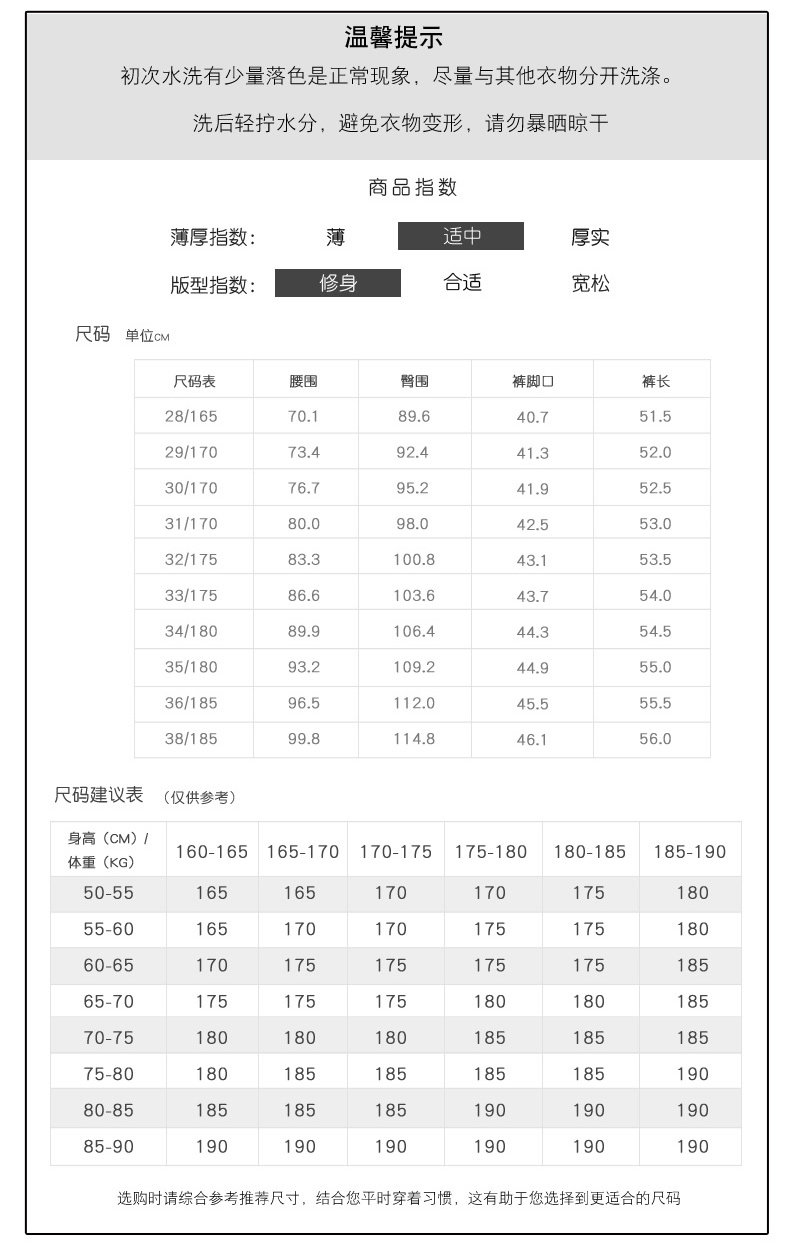 温馨提示

初次水洗有少量落色是正常现象，尽量与其他衣物分开洗涤。

洗后轻拧水分，避免衣物变形，请勿暴晒晾干

商品指数

薄厚指数： 薄 适中 厚实

版型指数： 修身 合适 宽松

尺码 单位CM

| 尺码表 | 腰围 | 臀围 | 裤脚口 | 裤长 |
|---|---|---|---|---|
| 28/165 | 70.1 | 89.6 | 40.7 | 51.5 |
| 29/170 | 73.4 | 92.4 | 41.3 | 52.0 |
| 30/170 | 76.7 | 95.2 | 41.9 | 52.5 |
| 31/170 | 80.0 | 98.0 | 42.5 | 53.0 |
| 32/175 | 83.3 | 100.8 | 43.1 | 53.5 |
| 33/175 | 86.6 | 103.6 | 43.7 | 54.0 |
| 34/180 | 89.9 | 106.4 | 44.3 | 54.5 |
| 35/180 | 93.2 | 109.2 | 44.9 | 55.0 |
| 36/185 | 96.5 | 112.0 | 45.5 | 55.5 |
| 38/185 | 99.8 | 114.8 | 46.1 | 56.0 |

尺码建议表 （仅供参考）

| 身高（CM）/ 体重（KG） | 160-165 | 165-170 | 170-175 | 175-180 | 180-185 | 185-190 |
|---|---|---|---|---|---|---|
| 50-55 | 165 | 165 | 170 | 170 | 175 | 180 |
| 55-60 | 165 | 170 | 170 | 175 | 175 | 180 |
| 60-65 | 170 | 175 | 175 | 175 | 175 | 185 |
| 65-70 | 175 | 175 | 175 | 180 | 180 | 185 |
| 70-75 | 180 | 180 | 180 | 185 | 185 | 185 |
| 75-80 | 180 | 185 | 185 | 185 | 185 | 190 |
| 80-85 | 185 | 185 | 185 | 190 | 190 | 190 |
| 85-90 | 190 | 190 | 190 | 190 | 190 | 190 |

选购时请综合参考推荐尺寸，结合您平时穿着习惯，这有助于您选择到更适合的尺码